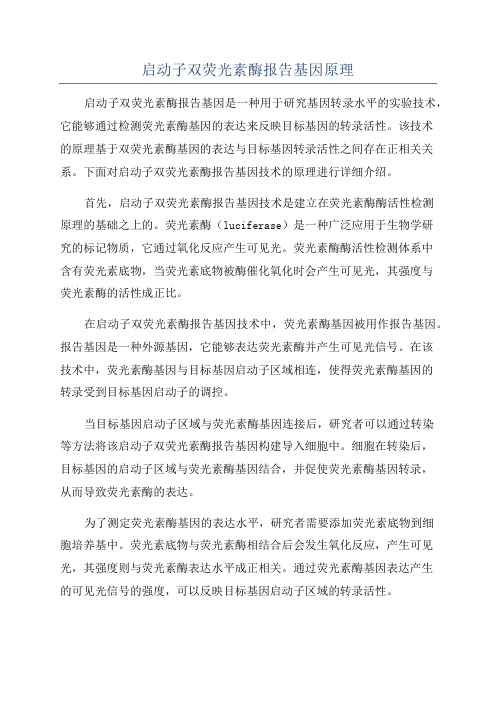 启动子双荧光素酶报告基因原理

启动子双荧光素酶报告基因是一种用于研究基因转录水平的实验技术，它能够通过检测荧光素酶基因的表达来反映目标基因的转录活性。该技术的原理基于双荧光素酶基因的表达与目标基因转录活性之间存在正相关关系。下面对启动子双荧光素酶报告基因技术的原理进行详细介绍。

首先，启动子双荧光素酶报告基因技术是建立在荧光素酶酶活性检测原理的基础之上的。荧光素酶（luciferase）是一种广泛应用于生物学研究的标记物质，它通过氧化反应产生可见光。荧光素酶酶活性检测体系中含有荧光素底物，当荧光素底物被酶催化氧化时会产生可见光，其强度与荧光素酶的活性成正比。

在启动子双荧光素酶报告基因技术中，荧光素酶基因被用作报告基因。报告基因是一种外源基因，它能够表达荧光素酶并产生可见光信号。在该技术中，荧光素酶基因与目标基因启动子区域相连，使得荧光素酶基因的转录受到目标基因启动子的调控。

当目标基因启动子区域与荧光素酶基因连接后，研究者可以通过转染等方法将该启动子双荧光素酶报告基因构建导入细胞中。细胞在转染后，目标基因的启动子区域与荧光素酶基因结合，并促使荧光素酶基因转录，从而导致荧光素酶的表达。

为了测定荧光素酶基因的表达水平，研究者需要添加荧光素底物到细胞培养基中。荧光素底物与荧光素酶相结合后会发生氧化反应，产生可见光，其强度则与荧光素酶表达水平成正相关。通过荧光素酶基因表达产生的可见光信号的强度，可以反映目标基因启动子区域的转录活性。